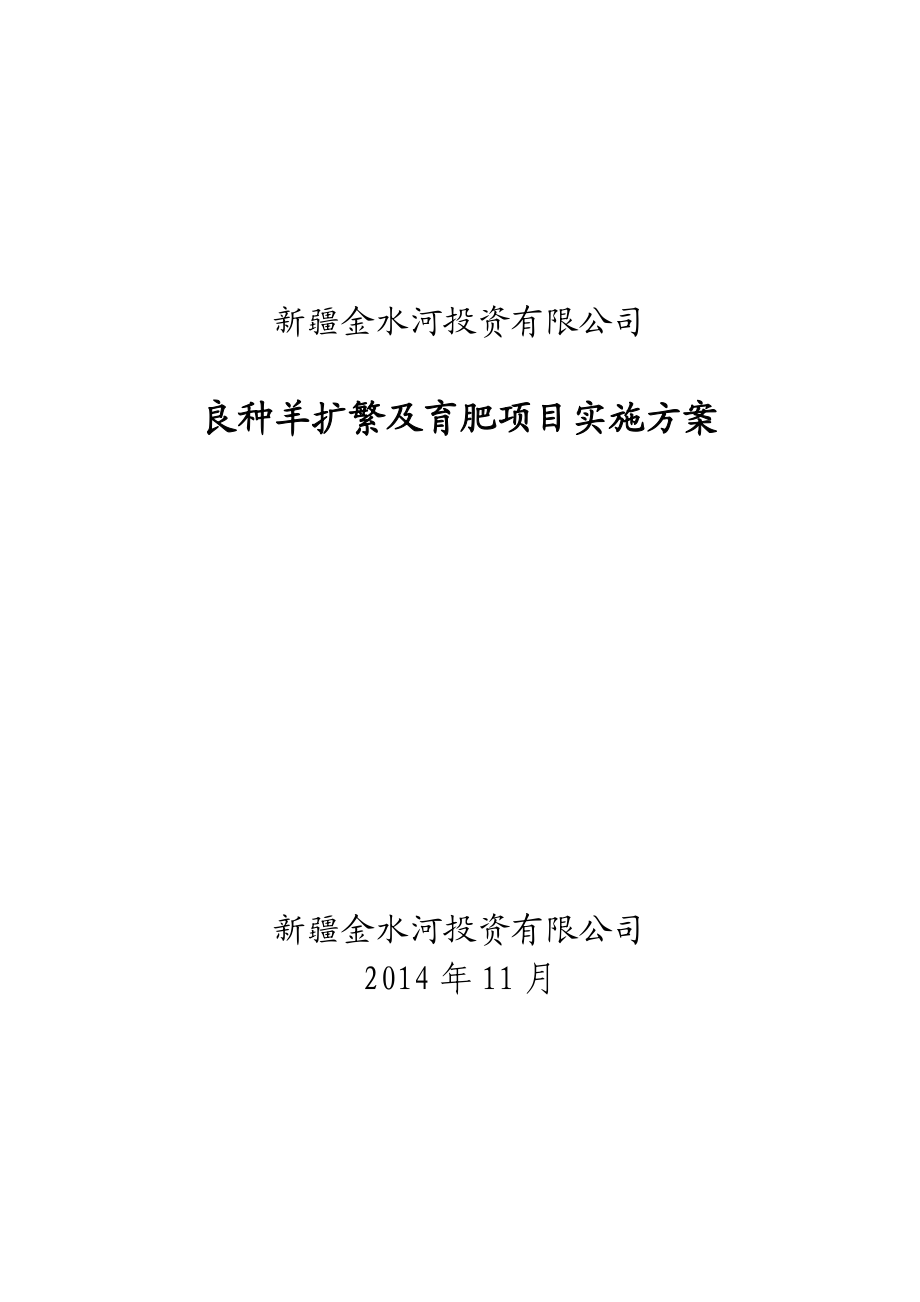 新疆金水河投资有限公司

良种羊扩繁及育肥项目实施方案

新疆金水河投资有限公司
2014 年 11 月